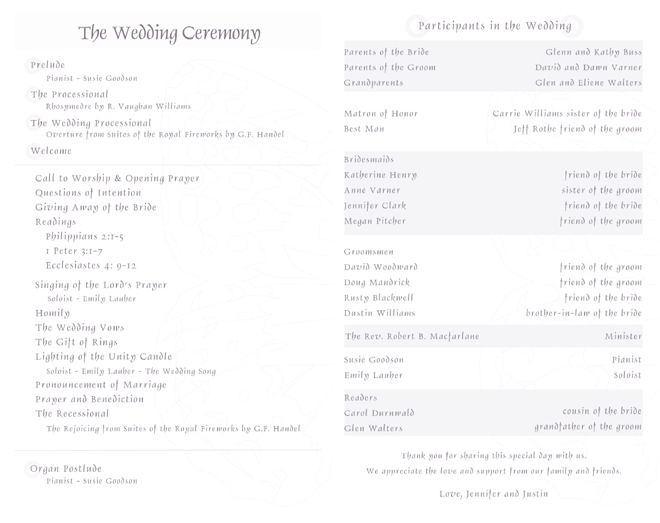 The Wedding Ceremony

Prelude
Pianist - Susie Goodson

The Processional
Rhosymedre by R. Vaughan Williams

The Wedding Processional
Overture from Suites of the Royal Fireworks by G.F. Handel

Welcome

Call to Worship & Opening Prayer
Questions of Intention
Giving Away of the Bride
Readings
Philippians 2:1-5
1 Peter 3:1-7
Ecclesiastes 4: 9-12
Singing of the Lord's Prayer
Soloist - Emily Lauher
Homily
The Wedding Vows
The Gift of Rings
Lighting of the Unity Candle
Soloist - Emily Lauher - The Wedding Song
Pronouncement of Marriage
Prayer and Benediction
The Recessional
The Rejoicing from Suites of the Royal Fireworks by G.F. Handel

Organ Postlude
Pianist - Susie Goodson

Participants in the Wedding

| | |
|---|---|
| Parents of the Bride | Glenn and Kathy Buss |
| Parents of the Groom | David and Dawn Varner |
| Grandparents | Glen and Eliene Walters |
| Matron of Honor | Carrie Williams sister of the bride |
| Best Man | Jeff Rothe friend of the groom |
| Bridesmaids | |
| Katherine Henry | friend of the bride |
| Anne Varner | sister of the groom |
| Jennifer Clark | friend of the bride |
| Megan Pitcher | friend of the groom |
| Groomsmen | |
| David Woodward | friend of the groom |
| Doug Mandrick | friend of the groom |
| Rusty Blackwell | friend of the bride |
| Dustin Williams | brother-in-law of the bride |
| The Rev. Robert B. Macfarlane | Minister |
| Susie Goodson | Pianist |
| Emily Lauher | Soloist |
| Readers | |
| Carol Durnwald | cousin of the bride |
| Glen Walters | grandfather of the groom |

Thank you for sharing this special day with us.
We appreciate the love and support from our family and friends.

Love, Jennifer and Justin